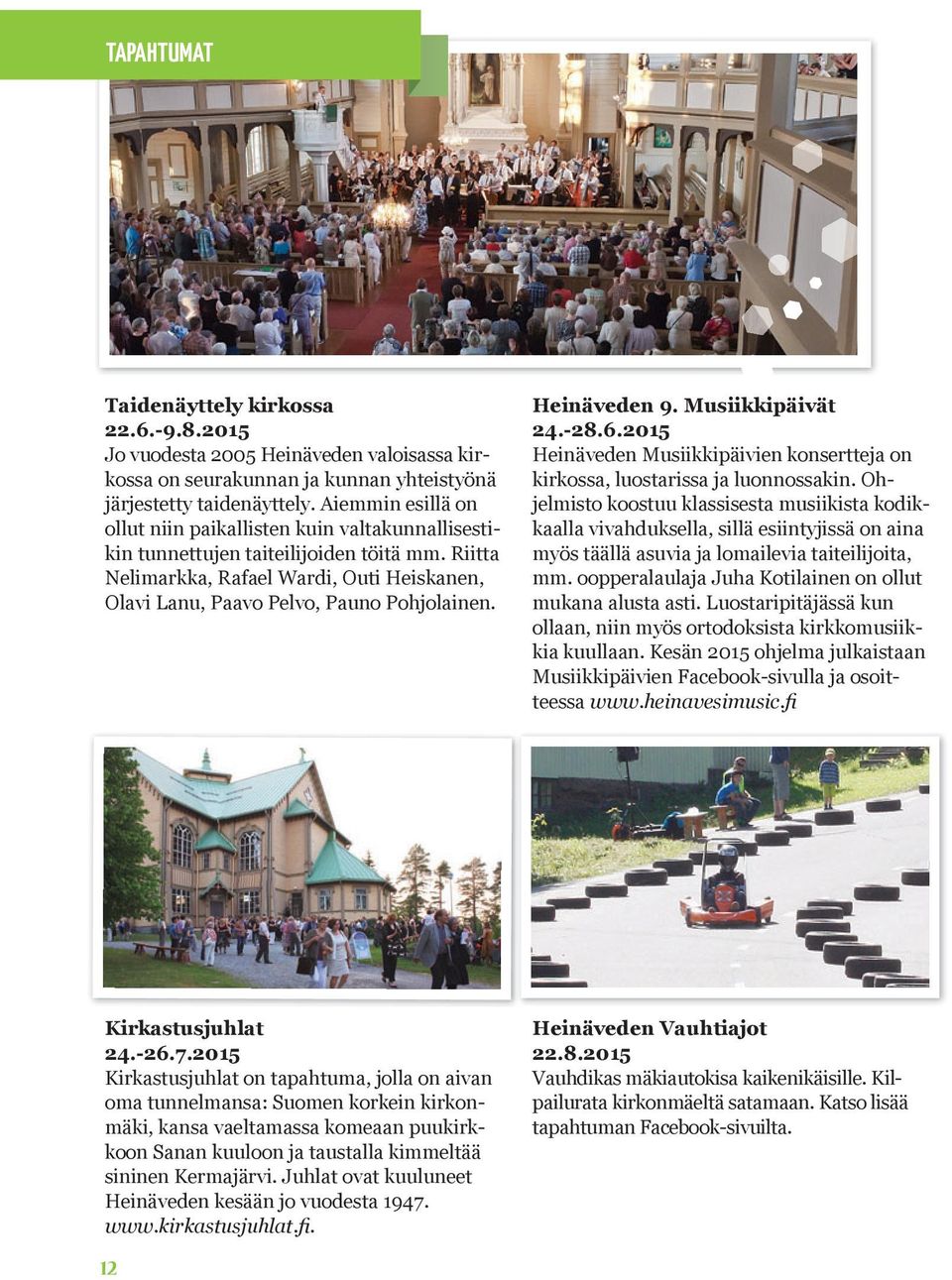 TAPAHTUMAT

Taidenäyttely kirkossa
22.6.-9.8.2015
Jo vuodesta 2005 Heinäveden valoisassa kirkossa on seurakunnan ja kunnan yhteistyönä järjestetty taidenäyttely. Aiemmin esillä on ollut niin paikallisten kuin valtakunnallisestikin tunnettujen taiteilijoiden töitä mm. Riitta Nelimarkka, Rafael Wardi, Outi Heiskanen, Olavi Lanu, Paavo Pelvo, Pauno Pohjolainen.

Heinäveden 9. Musiikkipäivät
24.-28.6.2015
Heinäveden Musiikkipäivien konsertteja on kirkossa, luostarissa ja luonnossakin. Ohjelmisto koostuu klassisesta musiikista kodikkaalla vivahduksella, sillä esiintyjissä on aina myös täällä asuvia ja lomailevia taiteilijoita, mm. oopperalaulaja Juha Kotilainen on ollut mukana alusta asti. Luostaripitäjässä kun ollaan, niin myös ortodoksista kirkkomusiikkia kuullaan. Kesän 2015 ohjelma julkaistaan Musiikkipäivien Facebook-sivulla ja osoitteessa www.heinavesimusic.fi

Kirkastusjuhlat
24.-26.7.2015
Kirkastusjuhlat on tapahtuma, jolla on aivan oma tunnelmansa: Suomen korkein kirkonmäki, kansa vaeltamassa komeaan puukirkkoon Sanan kuuloon ja taustalla kimmeltää sininen Kermajärvi. Juhlat ovat kuuluneet Heinäveden kesään jo vuodesta 1947. www.kirkastusjuhlat.fi.

Heinäveden Vauhtiajot
22.8.2015
Vauhdikas mäkiautokisa kaikenikäisille. Kilpailurata kirkonmäeltä satamaan. Katso lisää tapahtuman Facebook-sivuilta.

12